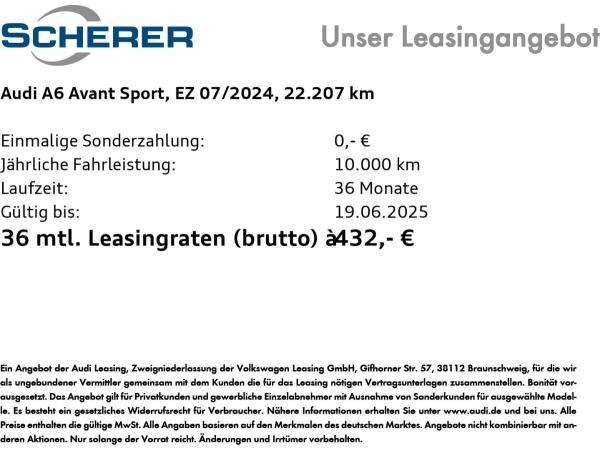 SCHERER

Unser Leasingangebot

Audi A6 Avant Sport, EZ 07/2024, 22.207 km

Einmalige Sonderzahlung: 0,- €
Jährliche Fahrleistung: 10.000 km
Laufzeit: 36 Monate
Gültig bis: 19.06.2025
36 mtl. Leasingraten (brutto) à432,- €

Ein Angebot der Audi Leasing, Zweigniederlassung der Volkswagen Leasing GmbH, Gifhorner Str. 57, 38112 Braunschweig, für die wir als ungebundener Vermittler gemeinsam mit dem Kunden die für das Leasing nötigen Vertragsunterlagen zusammenstellen. Bonität vorausgesetzt. Das Angebot gilt für Privatkunden und gewerbliche Einzelabnehmer mit Ausnahme von Sonderkunden für ausgewählte Modelle. Es besteht ein gesetzliches Widerrufsrecht für Verbraucher. Nähere Informationen erhalten Sie unter www.audi.de und bei uns. Alle Preise enthalten die gültige MwSt. Alle Angaben basieren auf den Merkmalen des deutschen Marktes. Angebote nicht kombinierbar mit anderen Aktionen. Nur solange der Vorrat reicht. Änderungen und Irrtümer vorbehalten.